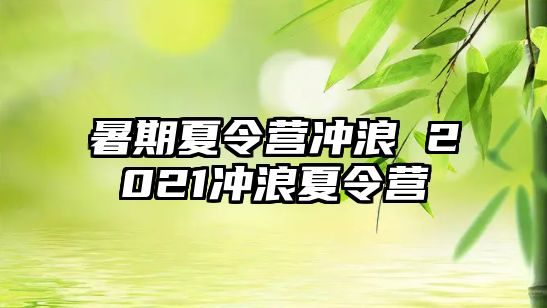 暑期夏令营冲浪 2021冲浪夏令营